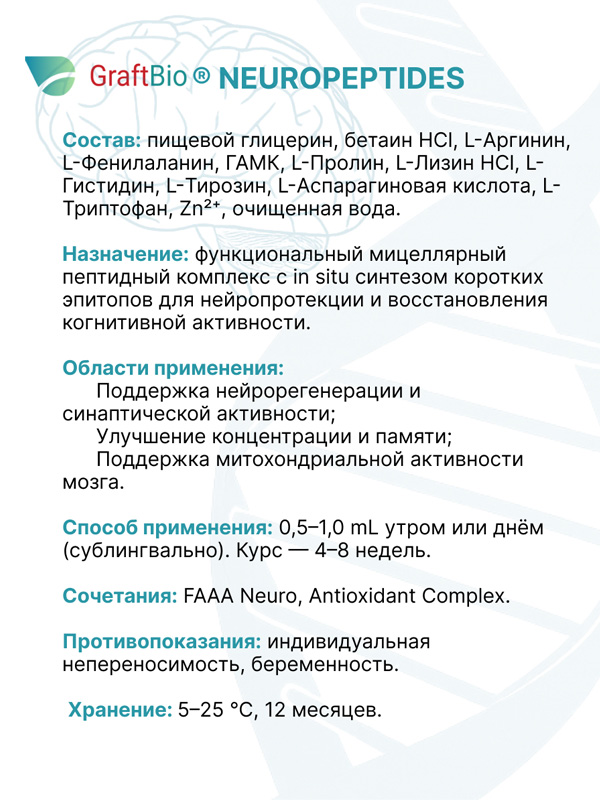 GraftBio ® NEUROPEPTIDES

Состав: пищевой глицерин, бетаин HCl, L-Аргинин, L-Фенилаланин, ГАМК, L-Пролин, L-Лизин HCl, L-Гистидин, L-Тирозин, L-Аспарагиновая кислота, L-Триптофан, $Zn^{2+}$, очищенная вода.

Назначение: функциональный мицеллярный пептидный комплекс с in situ синтезом коротких эпитопов для нейропротекции и восстановления когнитивной активности.

Области применения:
Поддержка нейрорегенерации и синаптической активности;
Улучшение концентрации и памяти;
Поддержка митохондриальной активности мозга.

Способ применения: 0,5–1,0 mL утром или днём (сублингвально). Курс — 4–8 недель.

Сочетания: FAAA Neuro, Antioxidant Complex.

Противопоказания: индивидуальная непереносимость, беременность.

Хранение: 5–25 °C, 12 месяцев.